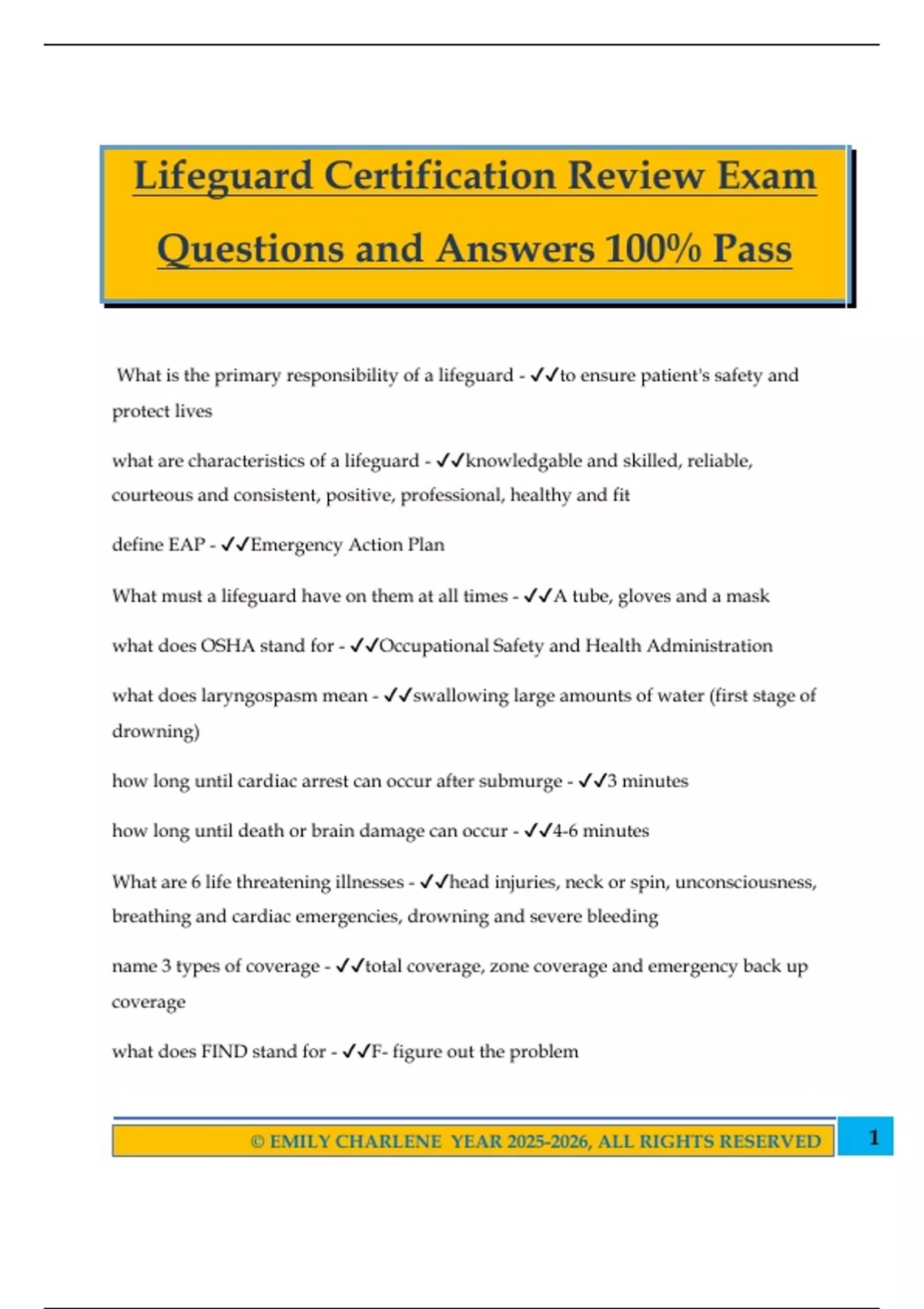 Lifeguard Certification Review Exam Questions and Answers 100% Pass

What is the primary responsibility of a lifeguard - ✓✓to ensure patient's safety and protect lives

what are characteristics of a lifeguard - ✓✓knowledgable and skilled, reliable, courteous and consistent, positive, professional, healthy and fit

define EAP - ✓✓Emergency Action Plan

What must a lifeguard have on them at all times - ✓✓A tube, gloves and a mask

what does OSHA stand for - ✓✓Occupational Safety and Health Administration

what does laryngospasm mean - ✓✓swallowing large amounts of water (first stage of drowning)

how long until cardiac arrest can occur after submurge - ✓✓3 minutes

how long until death or brain damage can occur - ✓✓4-6 minutes

What are 6 life threatening illnesses - ✓✓head injuries, neck or spin, unconsciousness, breathing and cardiac emergencies, drowning and severe bleeding

name 3 types of coverage - ✓✓total coverage, zone coverage and emergency back up coverage

what does FIND stand for - ✓✓F- figure out the problem

© EMILY CHARLENE YEAR 2025-2026, ALL RIGHTS RESERVED

1